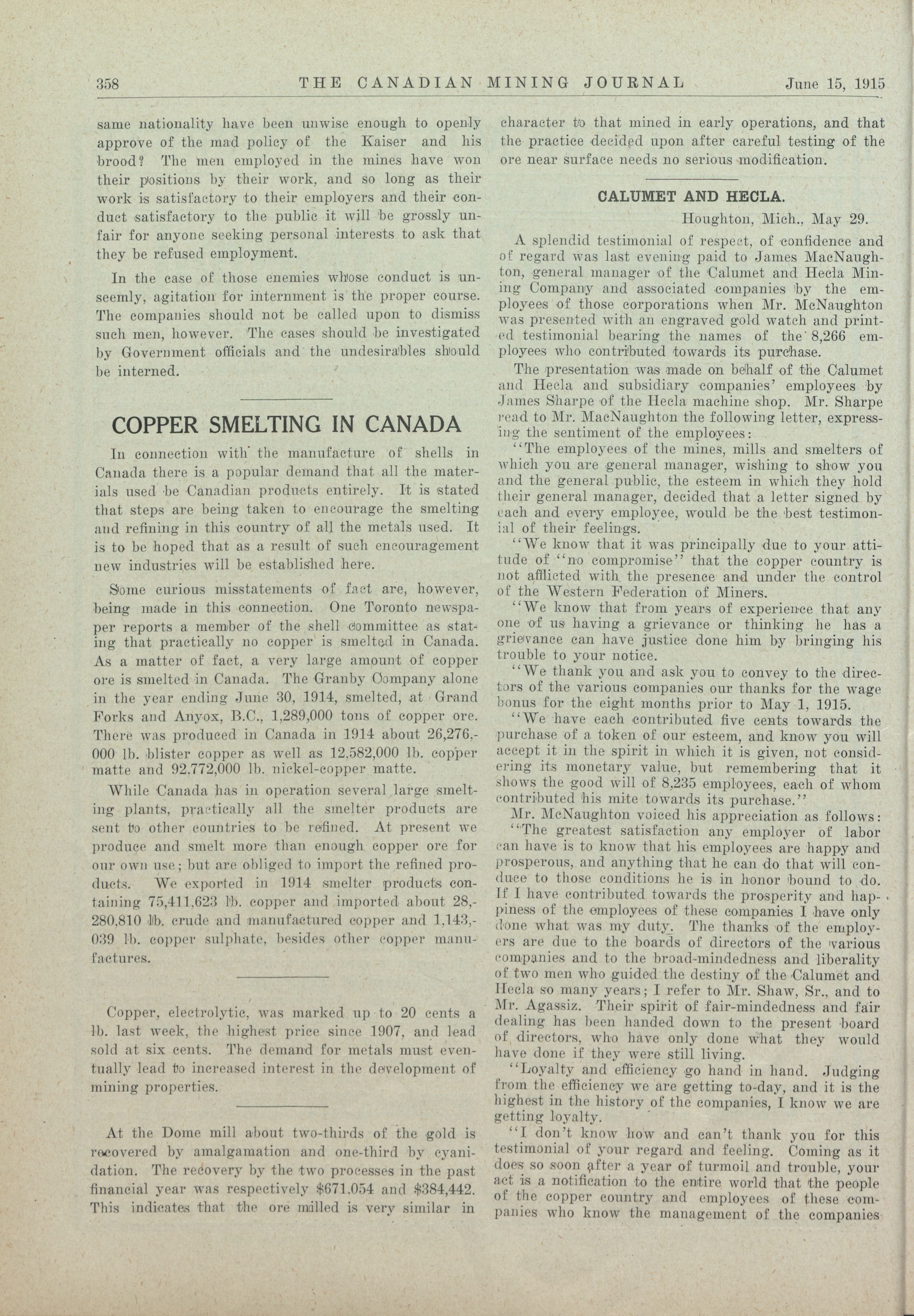 358 THE CANADIAN MINING JOURNAL June 15, 1915

same nationality have been unwise enough to openly approve of the mad policy of the Kaiser and his brood? The men employed in the mines have won their positions by their work, and so long as their work is satisfactory to their employers and their conduct satisfactory to the public it will be grossly unfair for anyone seeking personal interests to ask that they be refused employment.

In the case of those enemies whose conduct is unseemly, agitation for internment is the proper course. The companies should not be called upon to dismiss such men, however. The cases should be investigated by Government officials and the undesirables should be interned.

COPPER SMELTING IN CANADA

In connection with the manufacture of shells in Canada there is a popular demand that all the materials used be Canadian products entirely. It is stated that steps are being taken to encourage the smelting and refining in this country of all the metals used. It is to be hoped that as a result of such encouragement new industries will be established here.

Some curious misstatements of fact are, however, being made in this connection. One Toronto newspaper reports a member of the shell committee as stating that practically no copper is smelted in Canada. As a matter of fact, a very large amount of copper ore is smelted in Canada. The Granby Company alone in the year ending June 30, 1914, smelted, at Grand Forks and Anyox, B.C., 1,289,000 tons of copper ore. There was produced in Canada in 1914 about 26,276,000 lb. blister copper as well as 12,582,000 lb. copper matte and 92,772,000 lb. nickel-copper matte.

While Canada has in operation several large smelting plants, practically all the smelter products are sent to other countries to be refined. At present we produce and smelt more than enough copper ore for our own use; but are obliged to import the refined products. We exported in 1914 smelter products containing 75,411,623 lb. copper and imported about 28,280,810 lb. crude and manufactured copper and 1,143,039 lb. copper sulphate, besides other copper manufactures.

Copper, electrolytic, was marked up to 20 cents a lb. last week, the highest price since 1907, and lead sold at six cents. The demand for metals must eventually lead to increased interest in the development of mining properties.

At the Dome mill about two-thirds of the gold is recovered by amalgamation and one-third by cyanidation. The recovery by the two processes in the past financial year was respectively $671,054 and $384,442. This indicates that the ore milled is very similar in character to that mined in early operations, and that the practice decided upon after careful testing of the ore near surface needs no serious modification.

CALUMET AND HECLA.

Houghton, Mich., May 29.

A splendid testimonial of respect, of confidence and of regard was last evening paid to James MacNaughton, general manager of the Calumet and Hecla Mining Company and associated companies by the employees of those corporations when Mr. McNaughton was presented with an engraved gold watch and printed testimonial bearing the names of the 8,266 employees who contributed towards its purchase.

The presentation was made on behalf of the Calumet and Hecla and subsidiary companies' employees by James Sharpe of the Hecla machine shop. Mr. Sharpe read to Mr. MacNaughton the following letter, expressing the sentiment of the employees:

"The employees of the mines, mills and smelters of which you are general manager, wishing to show you and the general public, the esteem in which they hold their general manager, decided that a letter signed by each and every employee, would be the best testimonial of their feelings.

"We know that it was principally due to your attitude of "no compromise" that the copper country is not afflicted with the presence and under the control of the Western Federation of Miners.

"We know that from years of experience that any one of us having a grievance or thinking he has a grievance can have justice done him by bringing his trouble to your notice.

"We thank you and ask you to convey to the directors of the various companies our thanks for the wage bonus for the eight months prior to May 1, 1915.

"We have each contributed five cents towards the purchase of a token of our esteem, and know you will accept it in the spirit in which it is given, not considering its monetary value, but remembering that it shows the good will of 8,235 employees, each of whom contributed his mite towards its purchase."

Mr. McNaughton voiced his appreciation as follows:

"The greatest satisfaction any employer of labor can have is to know that his employees are happy and prosperous, and anything that he can do that will conduce to those conditions he is in honor bound to do. If I have contributed towards the prosperity and happiness of the employees of these companies I have only done what was my duty. The thanks of the employers are due to the boards of directors of the various companies and to the broad-mindedness and liberality of two men who guided the destiny of the Calumet and Hecla so many years; I refer to Mr. Shaw, Sr., and to Mr. Agassiz. Their spirit of fair-mindedness and fair dealing has been handed down to the present board of directors, who have only done what they would have done if they were still living.

"Loyalty and efficiency go hand in hand. Judging from the efficiency we are getting to-day, and it is the highest in the history of the companies, I know we are getting loyalty.

"I don't know how and can't thank you for this testimonial of your regard and feeling. Coming as it does so soon after a year of turmoil and trouble, your act is a notification to the entire world that the people of the copper country and employees of these companies who know the management of the companies